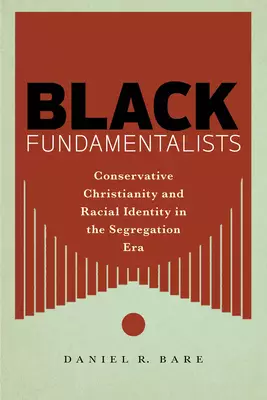 BLACK
FUNDAMENTALISTS

Conservative Christianity and Racial Identity in the Segregation Era

DANIEL R. BARE